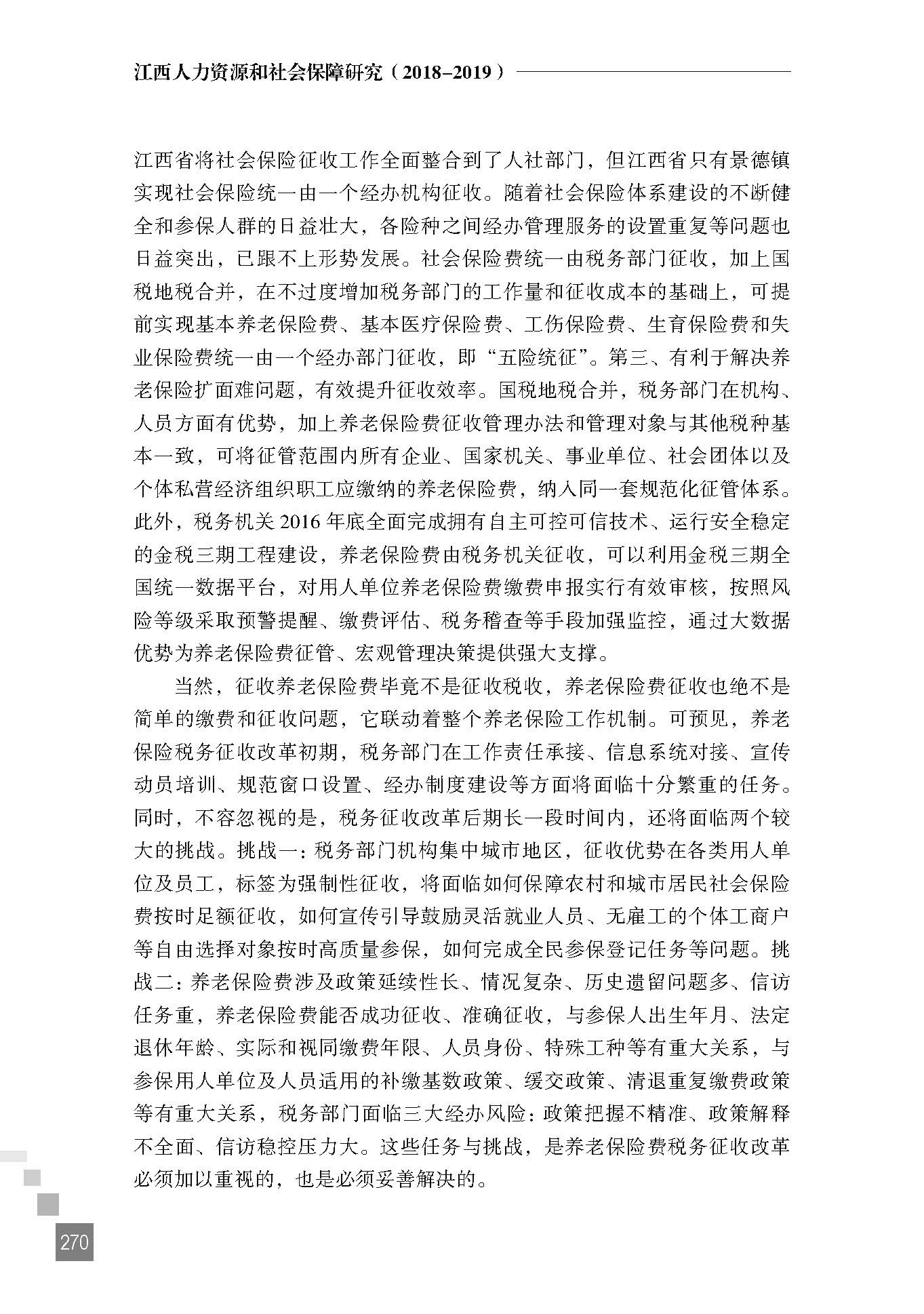 江西人力资源和社会保障研究（2018–2019）

江西省将社会保险征收工作全面整合到了人社部门，但江西省只有景德镇实现社会保险统一由一个经办机构征收。随着社会保险体系建设的不断健全和参保人群的日益壮大，各险种之间经办管理服务的设置重复等问题也日益突出，已跟不上形势发展。社会保险费统一由税务部门征收，加上国税地税合并，在不过度增加税务部门的工作量和征收成本的基础上，可提前实现基本养老保险费、基本医疗保险费、工伤保险费、生育保险费和失业保险费统一由一个经办部门征收，即“五险统征”。第三、有利于解决养老保险扩面难问题，有效提升征收效率。国税地税合并，税务部门在机构、人员方面有优势，加上养老保险费征收管理办法和管理对象与其他税种基本一致，可将征管范围内所有企业、国家机关、事业单位、社会团体以及个体私营经济组织职工应缴纳的养老保险费，纳入同一套规范化征管体系。此外，税务机关 2016 年底全面完成拥有自主可控可信技术、运行安全稳定的金税三期工程建设，养老保险费由税务机关征收，可以利用金税三期全国统一数据平台，对用人单位养老保险费缴费申报实行有效审核，按照风险等级采取预警提醒、缴费评估、税务稽查等手段加强监控，通过大数据优势为养老保险费征管、宏观管理决策提供强大支撑。

当然，征收养老保险费毕竟不是征收税收，养老保险费征收也绝不是简单的缴费和征收问题，它联动着整个养老保险工作机制。可预见，养老保险税务征收改革初期，税务部门在工作责任承接、信息系统对接、宣传动员培训、规范窗口设置、经办制度建设等方面将面临十分繁重的任务。同时，不容忽视的是，税务征收改革后期长一段时间内，还将面临两个较大的挑战。挑战一：税务部门机构集中城市地区，征收优势在各类用人单位及员工，标签为强制性征收，将面临如何保障农村和城市居民社会保险费按时足额征收，如何宣传引导鼓励灵活就业人员、无雇工的个体工商户等自由选择对象按时高质量参保，如何完成全民参保登记任务等问题。挑战二：养老保险费涉及政策延续性长、情况复杂、历史遗留问题多、信访任务重，养老保险费能否成功征收、准确征收，与参保人出生年月、法定退休年龄、实际和视同缴费年限、人员身份、特殊工种等有重大关系，与参保用人单位及人员适用的补缴基数政策、缓交政策、清退重复缴费政策等有重大关系，税务部门面临三大经办风险：政策把握不精准、政策解释不全面、信访稳控压力大。这些任务与挑战，是养老保险费税务征收改革必须加以重视的，也是必须妥善解决的。

270